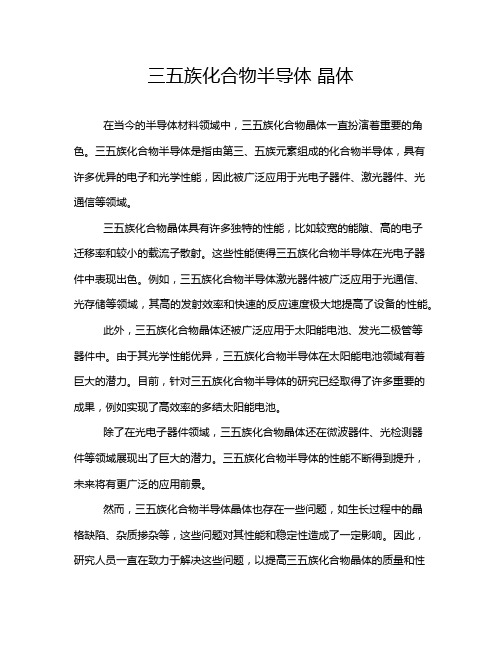 三五族化合物半导体 晶体

在当今的半导体材料领域中，三五族化合物晶体一直扮演着重要的角色。三五族化合物半导体是指由第三、五族元素组成的化合物半导体，具有许多优异的电子和光学性能，因此被广泛应用于光电子器件、激光器件、光通信等领域。

三五族化合物晶体具有许多独特的性能，比如较宽的能隙、高的电子迁移率和较小的载流子散射。这些性能使得三五族化合物半导体在光电子器件中表现出色。例如，三五族化合物半导体激光器件被广泛应用于光通信、光存储等领域，其高的发射效率和快速的反应速度极大地提高了设备的性能。

此外，三五族化合物晶体还被广泛应用于太阳能电池、发光二极管等器件中。由于其光学性能优异，三五族化合物半导体在太阳能电池领域有着巨大的潜力。目前，针对三五族化合物半导体的研究已经取得了许多重要的成果，例如实现了高效率的多结太阳能电池。

除了在光电子器件领域，三五族化合物晶体还在微波器件、光检测器件等领域展现出了巨大的潜力。三五族化合物半导体的性能不断得到提升，未来将有更广泛的应用前景。

然而，三五族化合物半导体晶体也存在一些问题，如生长过程中的晶格缺陷、杂质掺杂等，这些问题对其性能和稳定性造成了一定影响。因此，研究人员一直在致力于解决这些问题，以提高三五族化合物晶体的质量和性